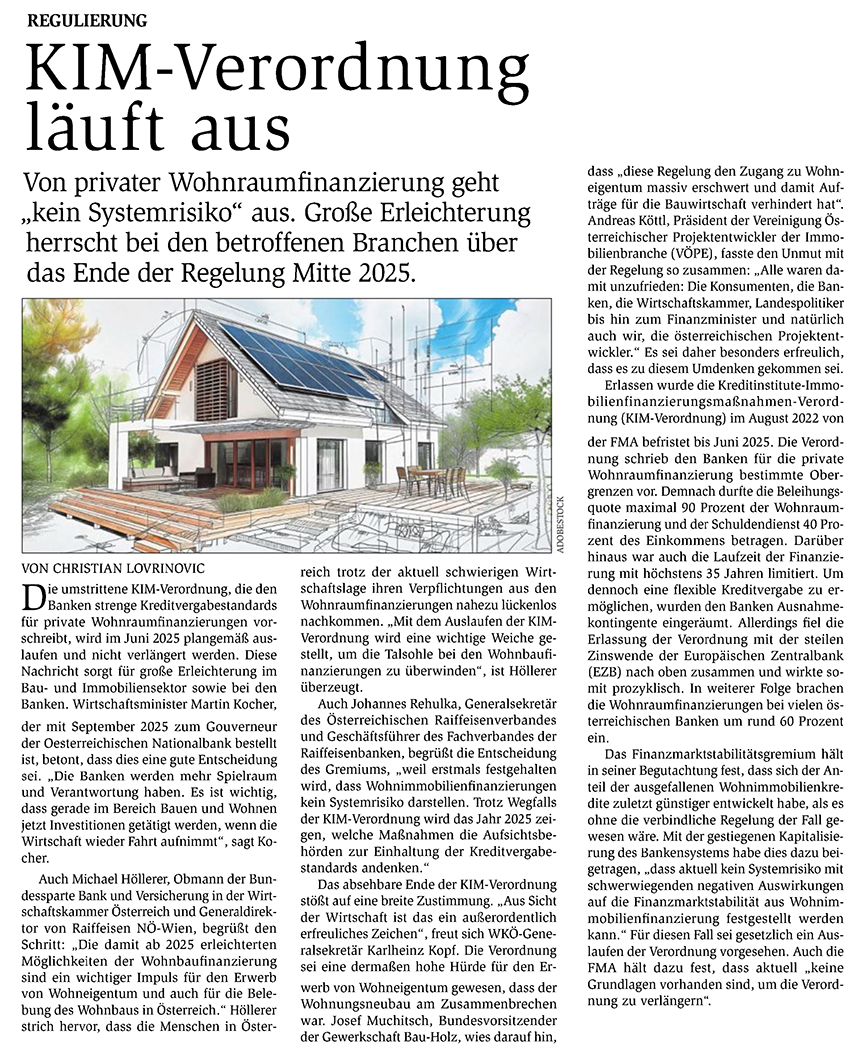 REGULIERUNG

KIM-Verordnung läuft aus

Von privater Wohnraumfinanzierung geht „kein Systemrisiko“ aus. Große Erleichterung herrscht bei den betroffenen Branchen über das Ende der Regelung Mitte 2025.

ADOBESTOCK

VON CHRISTIAN LOVRINOVIC

Die umstrittene KIM-Verordnung, die den Banken strenge Kreditvergabestandards für private Wohnraumfinanzierungen vorschreibt, wird im Juni 2025 plangemäß auslaufen und nicht verlängert werden. Diese Nachricht sorgt für große Erleichterung im Bau- und Immobiliensektor sowie bei den Banken. Wirtschaftsminister Martin Kocher, der mit September 2025 zum Gouverneur der Oesterreichischen Nationalbank bestellt ist, betont, dass dies eine gute Entscheidung sei. „Die Banken werden mehr Spielraum und Verantwortung haben. Es ist wichtig, dass gerade im Bereich Bauen und Wohnen jetzt Investitionen getätigt werden, wenn die Wirtschaft wieder Fahrt aufnimmt“, sagt Kocher.

Auch Michael Höllerer, Obmann der Bundessparte Bank und Versicherung in der Wirtschaftskammer Österreich und Generaldirektor von Raiffeisen NÖ-Wien, begrüßt den Schritt: „Die damit ab 2025 erleichterten Möglichkeiten der Wohnbaufinanzierung sind ein wichtiger Impuls für den Erwerb von Wohneigentum und auch für die Belebung des Wohnbaus in Österreich.“ Höllerer strich hervor, dass die Menschen in Österreich trotz der aktuell schwierigen Wirtschaftslage ihren Verpflichtungen aus den Wohnraumfinanzierungen nahezu lückenlos nachkommen. „Mit dem Auslaufen der KIM-Verordnung wird eine wichtige Weiche gestellt, um die Talsohle bei den Wohnbaufinanzierungen zu überwinden“, ist Höllerer überzeugt.

Auch Johannes Rehulka, Generalsekretär des Österreichischen Raiffeisenverbandes und Geschäftsführer des Fachverbandes der Raiffeisenbanken, begrüßt die Entscheidung des Gremiums, „weil erstmals festgehalten wird, dass Wohnimmobilienfinanzierungen kein Systemrisiko darstellen. Trotz Wegfalls der KIM-Verordnung wird das Jahr 2025 zeigen, welche Maßnahmen die Aufsichtsbehörden zur Einhaltung der Kreditvergabestandards andenken.“

Das absehbare Ende der KIM-Verordnung stößt auf eine breite Zustimmung. „Aus Sicht der Wirtschaft ist das ein außerordentlich erfreuliches Zeichen“, freut sich WKÖ-Generalsekretär Karlheinz Kopf. Die Verordnung sei eine dermaßen hohe Hürde für den Erwerb von Wohneigentum gewesen, dass der Wohnungsneubau am Zusammenbrechen war. Josef Muchitsch, Bundesvorsitzender der Gewerkschaft Bau-Holz, wies darauf hin, dass „diese Regelung den Zugang zu Wohneigentum massiv erschwert und damit Aufträge für die Bauwirtschaft verhindert hat“. Andreas Köttl, Präsident der Vereinigung Österreichischer Projektentwickler der Immobilienbranche (VÖPE), fasste den Unmut mit der Regelung so zusammen: „Alle waren damit unzufrieden: Die Konsumenten, die Banken, die Wirtschaftskammer, Landespolitiker bis hin zum Finanzminister und natürlich auch wir, die österreichischen Projektentwickler.“ Es sei daher besonders erfreulich, dass es zu diesem Umdenken gekommen sei.

Erlassen wurde die Kreditinstitute-Immobilienfinanzierungsmaßnahmen-Verordnung (KIM-Verordnung) im August 2022 von der FMA befristet bis Juni 2025. Die Verordnung schrieb den Banken für die private Wohnraumfinanzierung bestimmte Obergrenzen vor. Demnach durfte die Beleihungsquote maximal 90 Prozent der Wohnraumfinanzierung und der Schuldendienst 40 Prozent des Einkommens betragen. Darüber hinaus war auch die Laufzeit der Finanzierung mit höchstens 35 Jahren limitiert. Um dennoch eine flexible Kreditvergabe zu ermöglichen, wurden den Banken Ausnahmekontingente eingeräumt. Allerdings fiel die Erlassung der Verordnung mit der steilen Zinswende der Europäischen Zentralbank (EZB) nach oben zusammen und wirkte somit prozyklisch. In weiterer Folge brachen die Wohnraumfinanzierungen bei vielen österreichischen Banken um rund 60 Prozent ein.

Das Finanzmarktstabilitätsgremium hält in seiner Begutachtung fest, dass sich der Anteil der ausgefallenen Wohnimmobilienkredite zuletzt günstiger entwickelt habe, als es ohne die verbindliche Regelung der Fall gewesen wäre. Mit der gestiegenen Kapitalisierung des Bankensystems habe dies dazu beigetragen, „dass aktuell kein Systemrisiko mit schwerwiegenden negativen Auswirkungen auf die Finanzmarktstabilität aus Wohnimmobilienfinanzierung festgestellt werden kann.“ Für diesen Fall sei gesetzlich ein Auslaufen der Verordnung vorgesehen. Auch die FMA hält dazu fest, dass aktuell „keine Grundlagen vorhanden sind, um die Verordnung zu verlängern“.